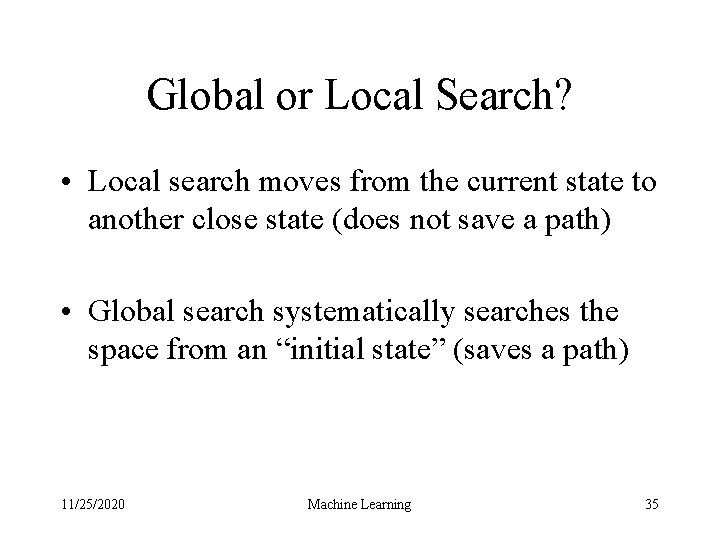 Global or Local Search?

• Local search moves from the current state to another close state (does not save a path)

• Global search systematically searches the space from an "initial state" (saves a path)

11/25/2020 Machine Learning 35